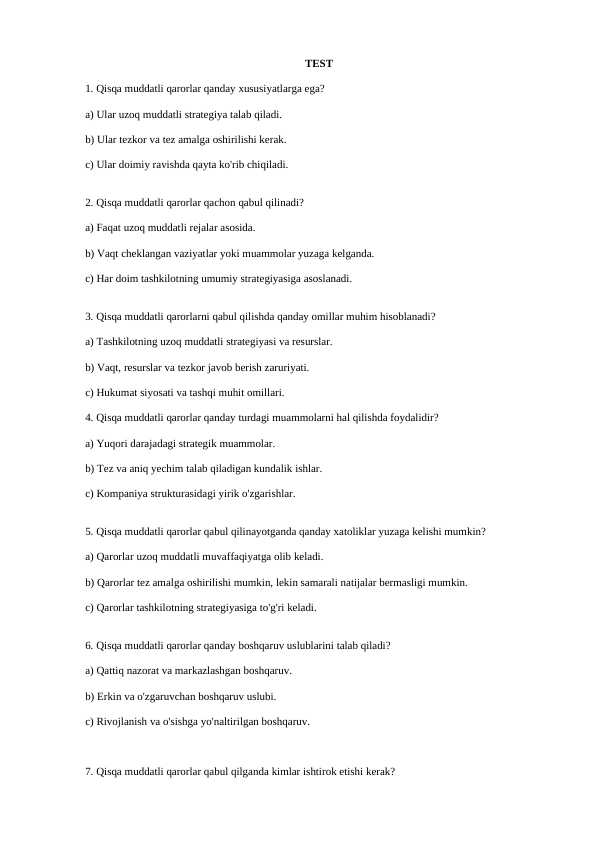 TEST

1. Qisqa muddatli qarorlar qanday xususiyatlarga ega?

a) Ular uzoq muddatli strategiya talab qiladi.

b) Ular tezkor va tez amalga oshirilishi kerak.

c) Ular doimiy ravishda qayta ko'rib chiqiladi.

2. Qisqa muddatli qarorlar qachon qabul qilinadi?

a) Faqat uzoq muddatli rejalar asosida.

b) Vaqt cheklangan vaziyatlar yoki muammolar yuzaga kelganda.

c) Har doim tashkilotning umumiy strategiyasiga asoslanadi.

3. Qisqa muddatli qarorlarni qabul qilishda qanday omillar muhim hisoblanadi?

a) Tashkilotning uzoq muddatli strategiyasi va resurslar.

b) Vaqt, resurslar va tezkor javob berish zaruriyati.

c) Hukumat siyosati va tashqi muhit omillari.

4. Qisqa muddatli qarorlar qanday turdagi muammolarni hal qilishda foydalidir?

a) Yuqori darajadagi strategik muammolar.

b) Tez va aniq yechim talab qiladigan kundalik ishlar.

c) Kompaniya strukturasidagi yirik o'zgarishlar.

5. Qisqa muddatli qarorlar qabul qilinayotganda qanday xatoliklar yuzaga kelishi mumkin?

a) Qarorlar uzoq muddatli muvaffaqiyatga olib keladi.

b) Qarorlar tez amalga oshirilishi mumkin, lekin samarali natijalar bermasligi mumkin.

c) Qarorlar tashkilotning strategiyasiga to'g'ri keladi.

6. Qisqa muddatli qarorlar qanday boshqaruv uslublarini talab qiladi?

a) Qattiq nazorat va markazlashgan boshqaruv.

b) Erkin va o'zgaruvchan boshqaruv uslubi.

c) Rivojlanish va o'sishga yo'naltirilgan boshqaruv.

7. Qisqa muddatli qarorlar qabul qilganda kimlar ishtirok etishi kerak?